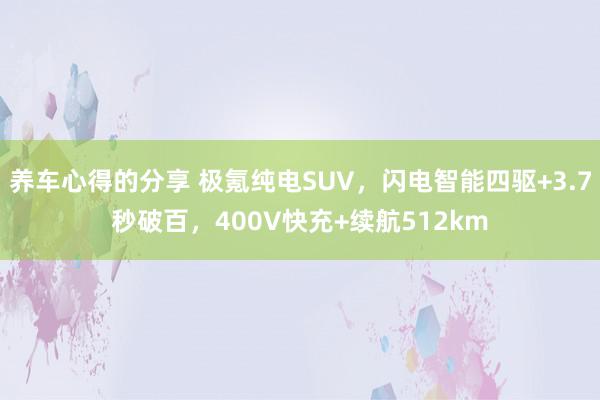 养车心得的分享 极氪纯电SUV，闪电智能四驱+3.7秒破百，400V快充+续航512km